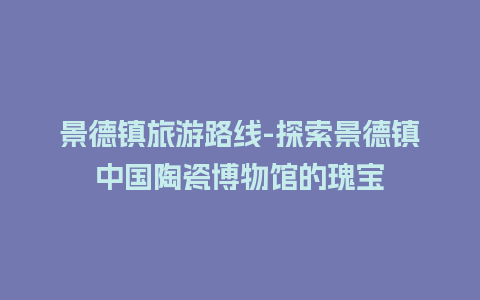 景德镇旅游路线-探索景德镇中国陶瓷博物馆的瑰宝